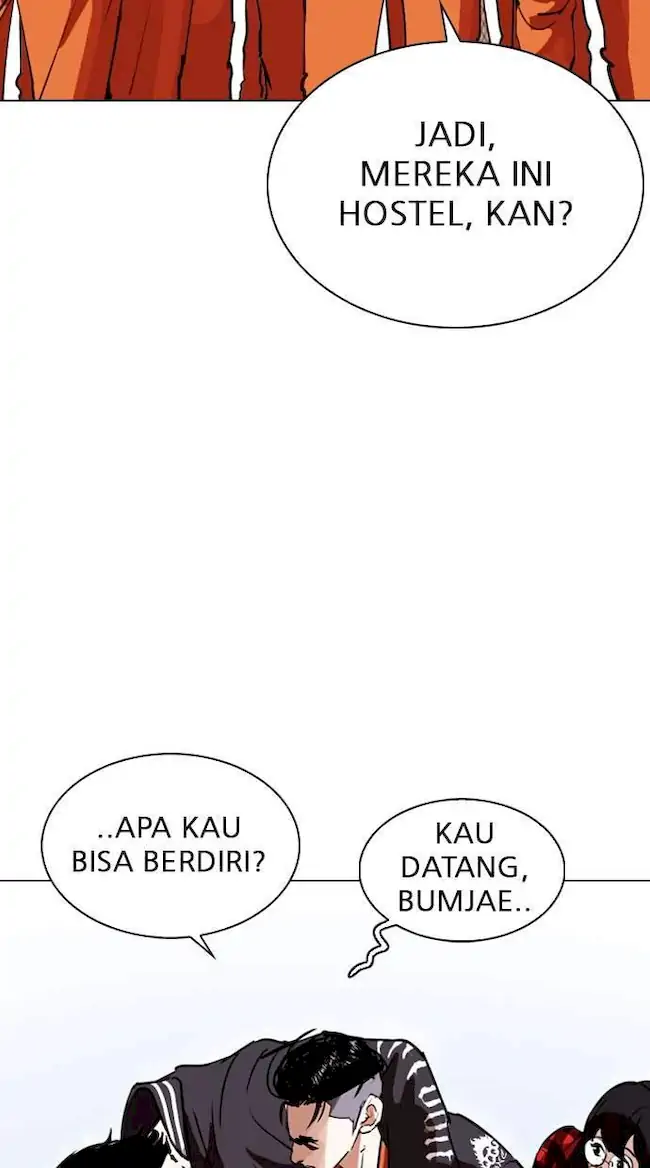 JADI, MEREKA INI HOSTEL, KAN?

..APA KAU BISA BERDIRI?

KAU DATANG, BUMJAE..